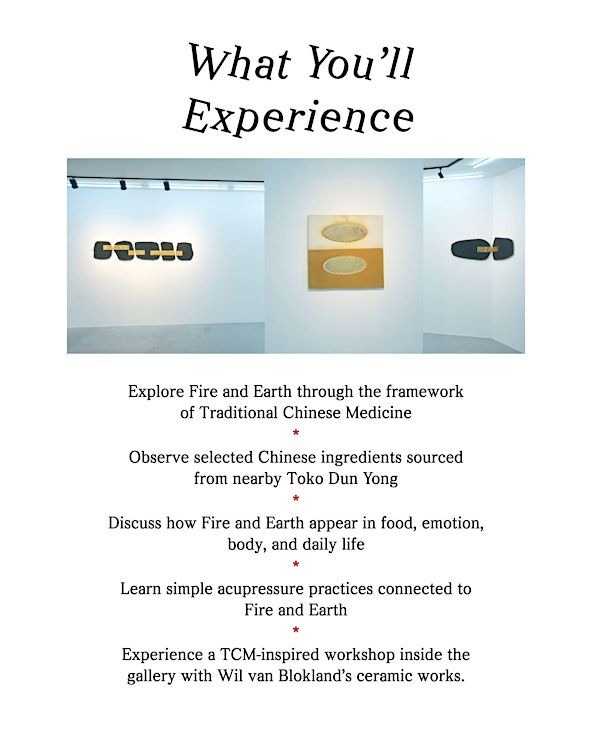 What You'll Experience

Explore Fire and Earth through the framework of Traditional Chinese Medicine

*

Observe selected Chinese ingredients sourced from nearby Toko Dun Yong

*

Discuss how Fire and Earth appear in food, emotion, body, and daily life

*

Learn simple acupressure practices connected to Fire and Earth

*

Experience a TCM-inspired workshop inside the gallery with Wil van Blokland's ceramic works.